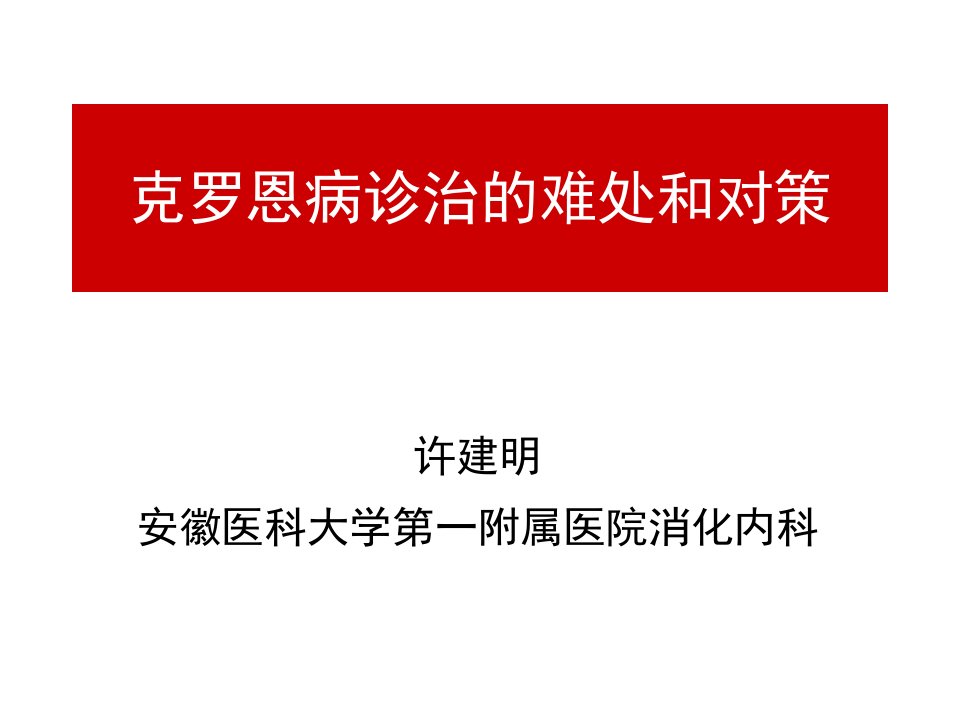 克罗恩病诊治的难处和对策

许建明

安徽医科大学第一附属医院消化内科